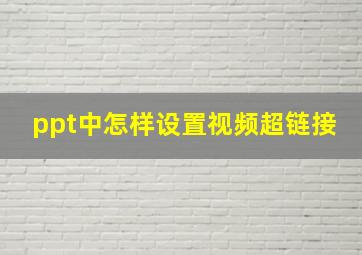 ppt中怎样设置视频超链接